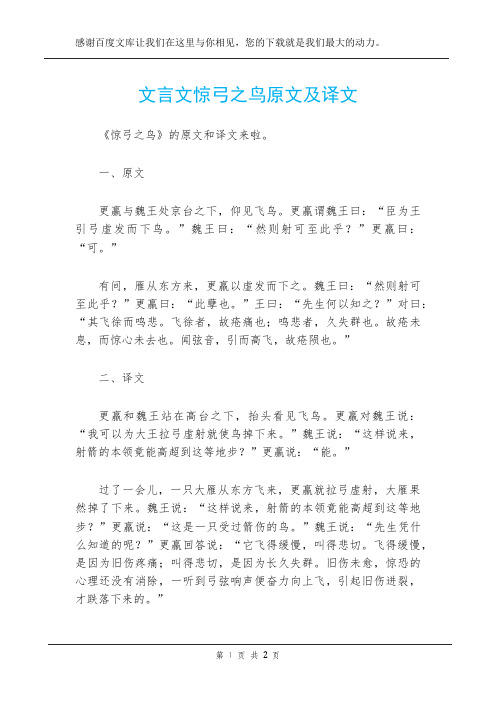 感谢百度文库让我们在这里与你相见，您的下载就是我们最大的动力。

文言文惊弓之鸟原文及译文

《惊弓之鸟》的原文和译文来啦。

一、原文

更羸与魏王处京台之下，仰见飞鸟。更羸谓魏王曰：“臣为王引弓虚发而下鸟。”魏王曰：“然则射可至此乎？”更羸曰：“可。”

有间，雁从东方来，更羸以虚发而下之。魏王曰：“然则射可至此乎？”更羸曰：“此孽也。”王曰：“先生何以知之？”对曰：“其飞徐而鸣悲。飞徐者，故疮痛也；鸣悲者，久失群也。故疮未息，而惊心未去也。闻弦音，引而高飞，故疮陨也。”

二、译文

更羸和魏王站在高台之下，抬头看见飞鸟。更羸对魏王说：“我可以为大王拉弓虚射就使鸟掉下来。”魏王说：“这样说来，射箭的本领竟能高超到这等地步？”更羸说：“能。”

过了一会儿，一只大雁从东方飞来，更羸就拉弓虚射，大雁果然掉了下来。魏王说：“这样说来，射箭的本领竟能高超到这等地步？”更羸说：“这是一只受过箭伤的鸟。”魏王说：“先生凭什么知道的呢？”更羸回答说：“它飞得缓慢，叫得悲切。飞得缓慢，是因为旧伤疼痛；叫得悲切，是因为长久失群。旧伤未愈，惊恐的心理还没有消除，一听到弓弦响声便奋力向上飞，引起旧伤迸裂，才跌落下来的。”

第 1 页 共 2 页